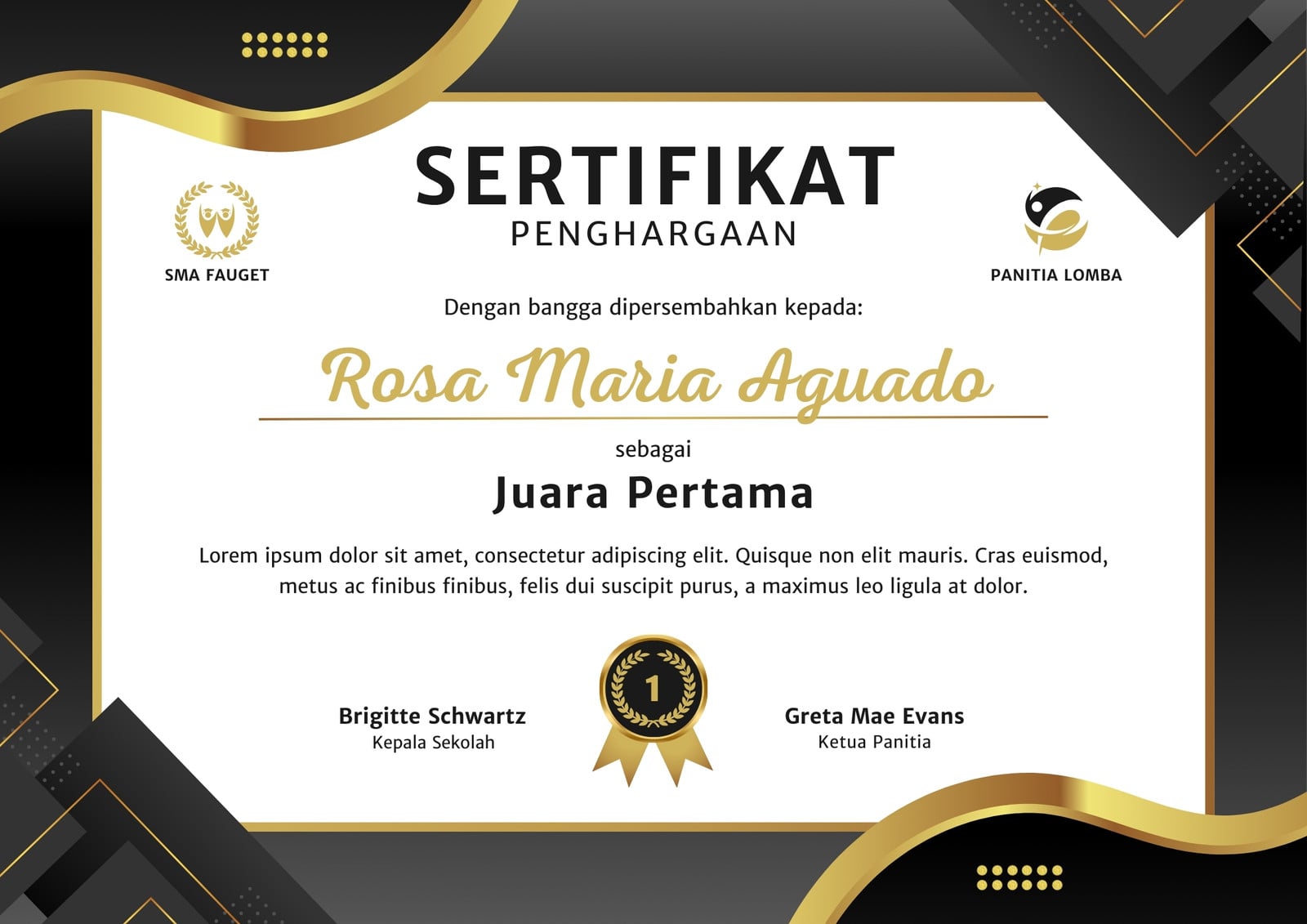 SERTIFIKAT
PENGHARGAAN

SMA FAUGET

PANITIA LOMBA

Dengan bangga dipersembahkan kepada:

Rosa Maria Aguado

sebagai

Juara Pertama

Lorem ipsum dolor sit amet, consectetur adipiscing elit. Quisque non elit mauris. Cras euismod, metus ac finibus finibus, felis dui suscipit purus, a maximus leo ligula at dolor.

Brigitte Schwartz
Kepala Sekolah

1

Greta Mae Evans
Ketua Panitia